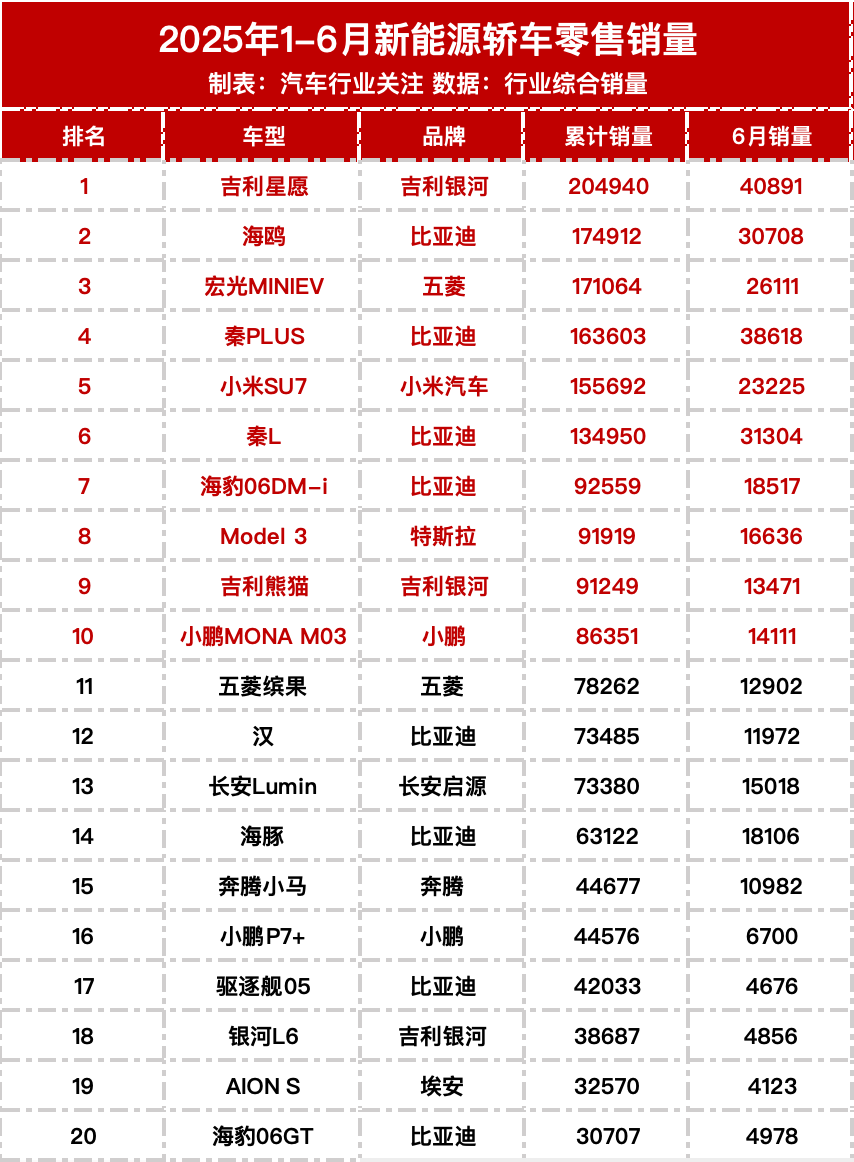 2025年1-6月新能源轿车零售销量

制表：汽车行业关注 数据：行业综合销量

| 排名 | 车型 | 品牌 | 累计销量 | 6月销量 |
|---|---|---|---|---|
| 1 | 吉利星愿 | 吉利银河 | 204940 | 40891 |
| 2 | 海鸥 | 比亚迪 | 174912 | 30708 |
| 3 | 宏光MINIEV | 五菱 | 171064 | 26111 |
| 4 | 秦PLUS | 比亚迪 | 163603 | 38618 |
| 5 | 小米SU7 | 小米汽车 | 155692 | 23225 |
| 6 | 秦L | 比亚迪 | 134950 | 31304 |
| 7 | 海豹06DM-i | 比亚迪 | 92559 | 18517 |
| 8 | Model 3 | 特斯拉 | 91919 | 16636 |
| 9 | 吉利熊猫 | 吉利银河 | 91249 | 13471 |
| 10 | 小鹏MONA M03 | 小鹏 | 86351 | 14111 |
| 11 | 五菱缤果 | 五菱 | 78262 | 12902 |
| 12 | 汉 | 比亚迪 | 73485 | 11972 |
| 13 | 长安Lumin | 长安启源 | 73380 | 15018 |
| 14 | 海豚 | 比亚迪 | 63122 | 18106 |
| 15 | 奔腾小马 | 奔腾 | 44677 | 10982 |
| 16 | 小鹏P7+ | 小鹏 | 44576 | 6700 |
| 17 | 驱逐舰05 | 比亚迪 | 42033 | 4676 |
| 18 | 银河L6 | 吉利银河 | 38687 | 4856 |
| 19 | AION S | 埃安 | 32570 | 4123 |
| 20 | 海豹06GT | 比亚迪 | 30707 | 4978 |